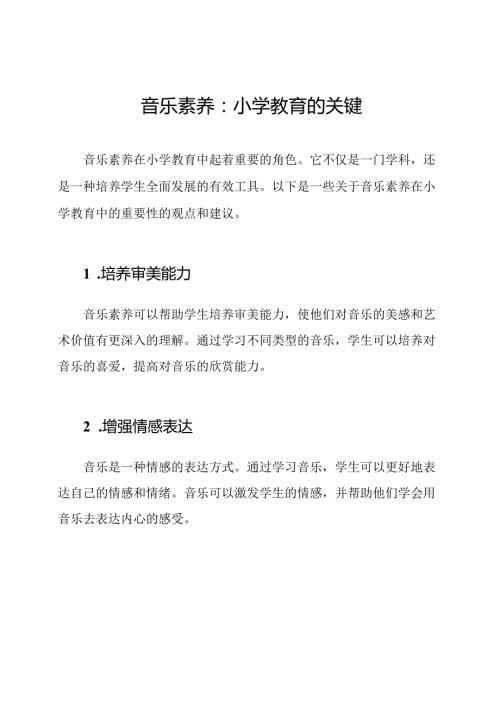 音乐素养：小学教育的关键

音乐素养在小学教育中起着重要的角色。它不仅是一门学科，还是一种培养学生全面发展的有效工具。以下是一些关于音乐素养在小学教育中的重要性的观点和建议。

1 .培养审美能力

音乐素养可以帮助学生培养审美能力，使他们对音乐的美感和艺术价值有更深入的理解。通过学习不同类型的音乐，学生可以培养对音乐的喜爱，提高对音乐的欣赏能力。

2 .增强情感表达

音乐是一种情感的表达方式。通过学习音乐，学生可以更好地表达自己的情感和情绪。音乐可以激发学生的情感，并帮助他们学会用音乐去表达内心的感受。